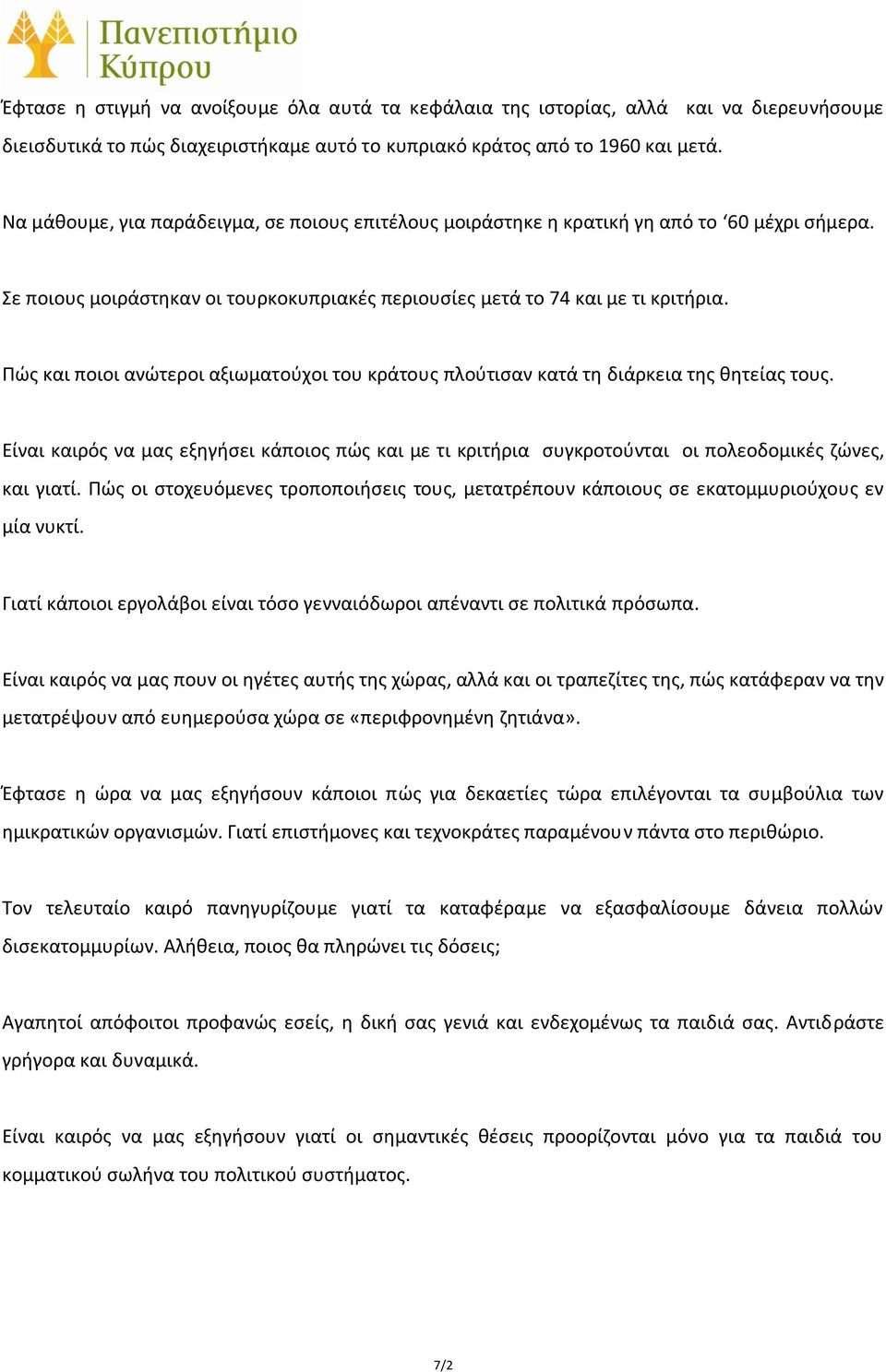 Πανεπιστήμιο Κύπρου

Έφτασε η στιγμή να ανοίξουμε όλα αυτά τα κεφάλαια της ιστορίας, αλλά και να διερευνήσουμε διεισδυτικά το πώς διαχειριστήκαμε αυτό το κυπριακό κράτος από το 1960 και μετά.

Να μάθουμε, για παράδειγμα, σε ποιους επιτέλους μοιράστηκε η κρατική γη από το ‘60 μέχρι σήμερα.

Σε ποιους μοιράστηκαν οι τουρκοκυπριακές περιουσίες μετά το 74 και με τι κριτήρια.

Πώς και ποιοι ανώτεροι αξιωματούχοι του κράτους πλούτισαν κατά τη διάρκεια της θητείας τους.

Είναι καιρός να μας εξηγήσει κάποιος πώς και με τι κριτήρια συγκροτούνται οι πολεοδομικές ζώνες, και γιατί. Πώς οι στοχευόμενες τροποποιήσεις τους, μετατρέπουν κάποιους σε εκατομμυριούχους εν μία νυκτί.

Γιατί κάποιοι εργολάβοι είναι τόσο γενναιόδωροι απέναντι σε πολιτικά πρόσωπα.

Είναι καιρός να μας πουν οι ηγέτες αυτής της χώρας, αλλά και οι τραπεζίτες της, πώς κατάφεραν να την μετατρέψουν από ευημερούσα χώρα σε «περιφρονημένη ζητιάνα».

Έφτασε η ώρα να μας εξηγήσουν κάποιοι πώς για δεκαετίες τώρα επιλέγονται τα συμβούλια των ημικρατικών οργανισμών. Γιατί επιστήμονες και τεχνοκράτες παραμένουν πάντα στο περιθώριο.

Τον τελευταίο καιρό πανηγυρίζουμε γιατί τα καταφέραμε να εξασφαλίσουμε δάνεια πολλών δισεκατομμυρίων. Αλήθεια, ποιος θα πληρώνει τις δόσεις;

Αγαπητοί απόφοιτοι προφανώς εσείς, η δική σας γενιά και ενδεχομένως τα παιδιά σας. Αντιδράστε γρήγορα και δυναμικά.

Είναι καιρός να μας εξηγήσουν γιατί οι σημαντικές θέσεις προορίζονται μόνο για τα παιδιά του κομματικού σωλήνα του πολιτικού συστήματος.

7/2